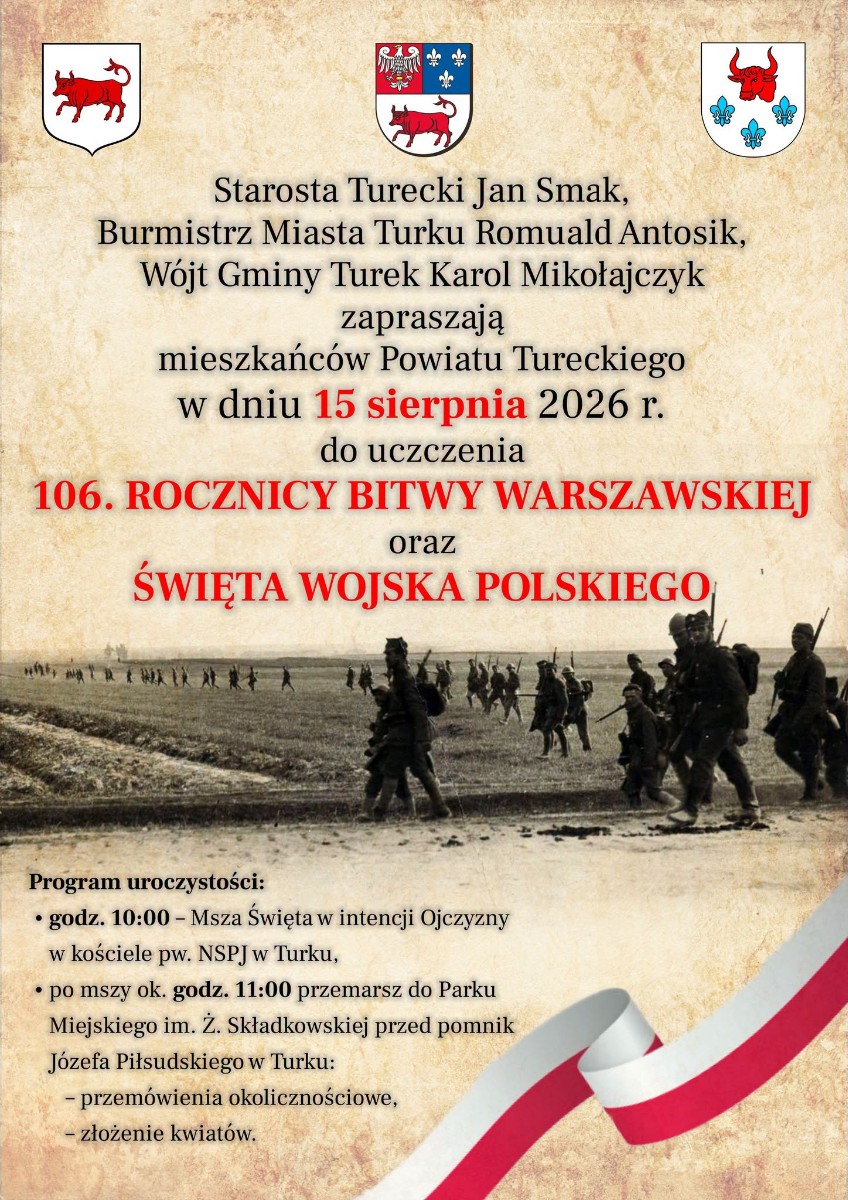 Starosta Turecki Jan Smak,
Burmistrz Miasta Turku Romuald Antosik,
Wójt Gminy Turek Karol Mikołajczyk
zapraszają
mieszkańców Powiatu Tureckiego
w dniu 15 sierpnia 2026 r.
do uczczenia
106. ROCZNICY BITWY WARSZAWSKIEJ
oraz
ŚWIĘTA WOJSKA POLSKIEGO

Program uroczystości:
• godz. 10:00 – Msza Święta w intencji Ojczyzny w kościele pw. NSPJ w Turku,
• po mszy ok. godz. 11:00 przemarsz do Parku Miejskiego im. Ż. Składkowskiej przed pomnik Józefa Piłsudskiego w Turku:
– przemówienia okolicznościowe,
– złożenie kwiatów.